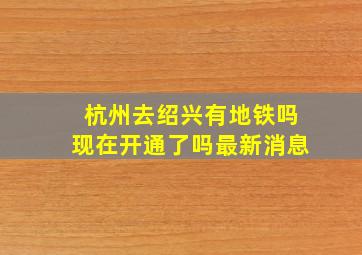 杭州去绍兴有地铁吗
现在开通了吗最新消息